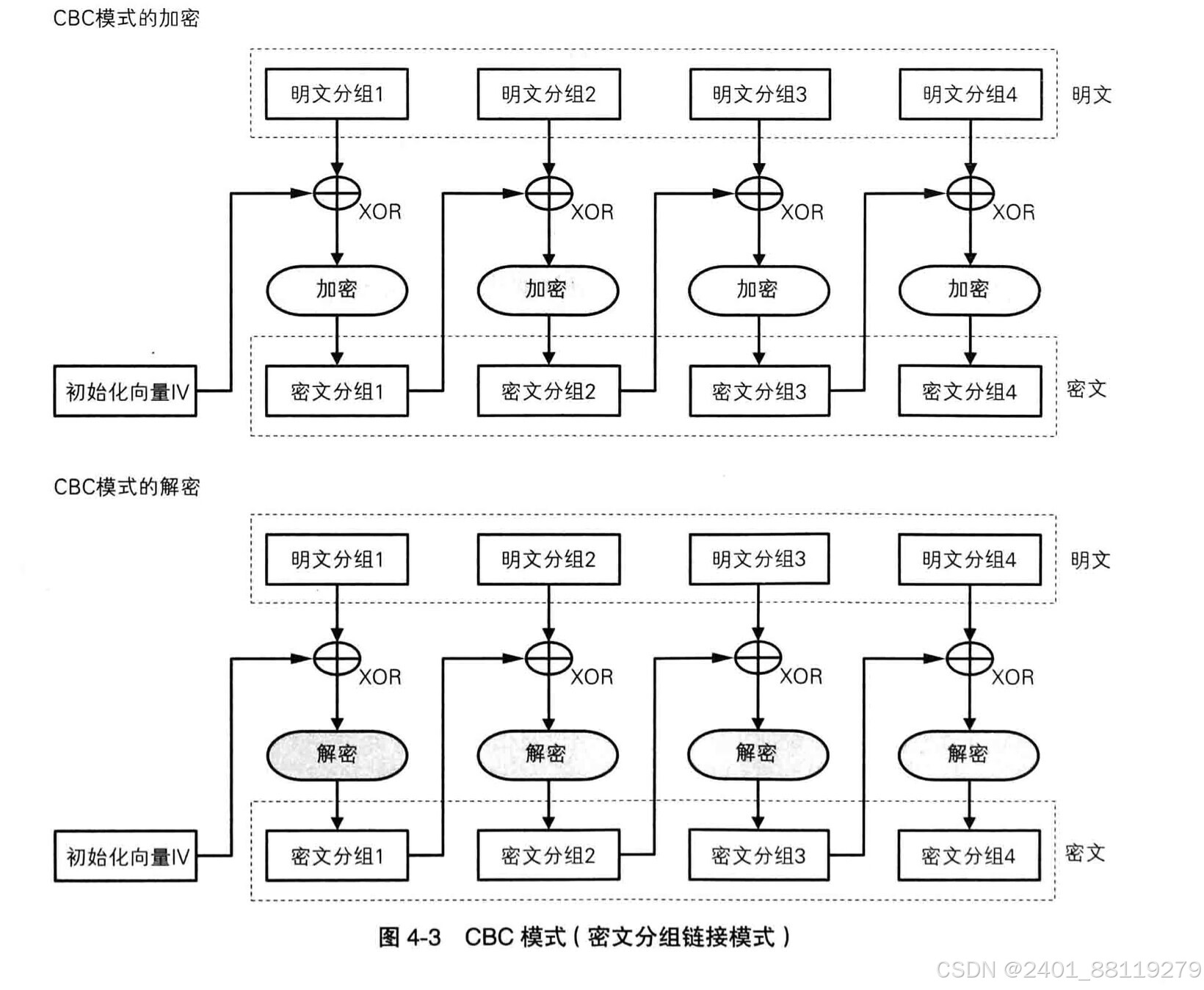 CBC模式的加密

明文分组1
明文分组2
明文分组3
明文分组4
明文

XOR
XOR
XOR
XOR

加密
加密
加密
加密

初始化向量IV
密文分组1
密文分组2
密文分组3
密文分组4
密文

CBC模式的解密

明文分组1
明文分组2
明文分组3
明文分组4
明文

XOR
XOR
XOR
XOR

解密
解密
解密
解密

初始化向量IV
密文分组1
密文分组2
密文分组3
密文分组4
密文

图 4-3 CBC 模式（密文分组链接模式）

CSDN @2401_88119279